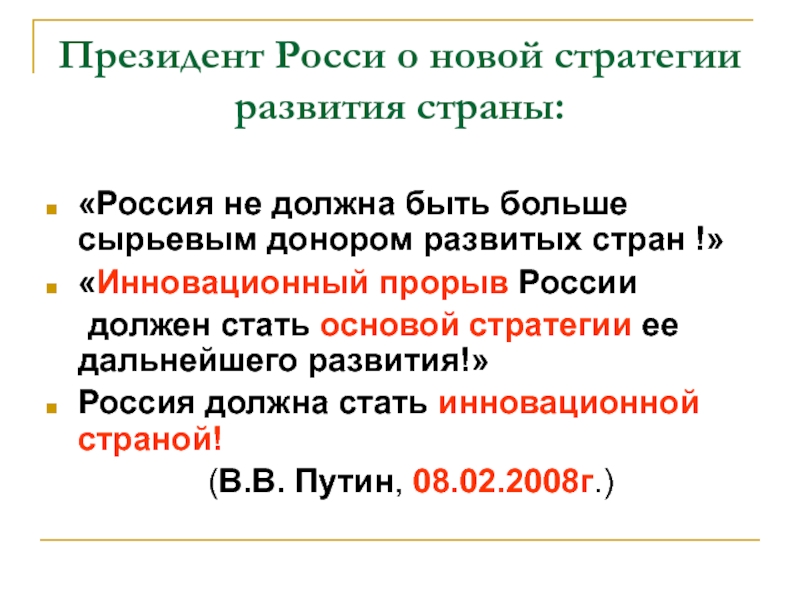 Президент Росси о новой стратегии развития страны:

• «Россия не должна быть больше сырьевым донором развитых стран !»
• «Инновационный прорыв России должен стать основой стратегии ее дальнейшего развития!»
• Россия должна стать инновационной страной!

(В.В. Путин, 08.02.2008г.)